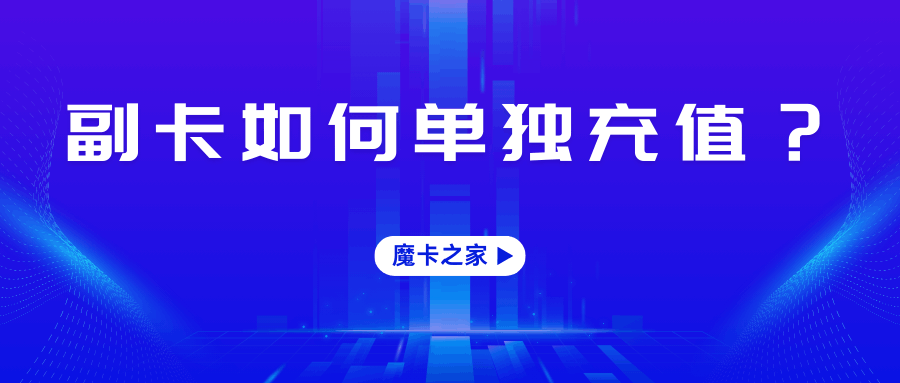 副卡如何单独充值？

魔卡之家 ▶